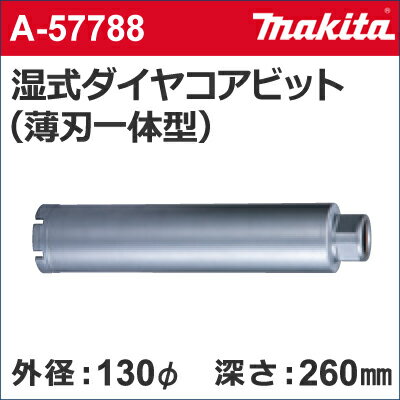 A-57788

makita®

湿式ダイヤコアビット
(薄刃一体型)

外径：130φ　深さ：260㎜